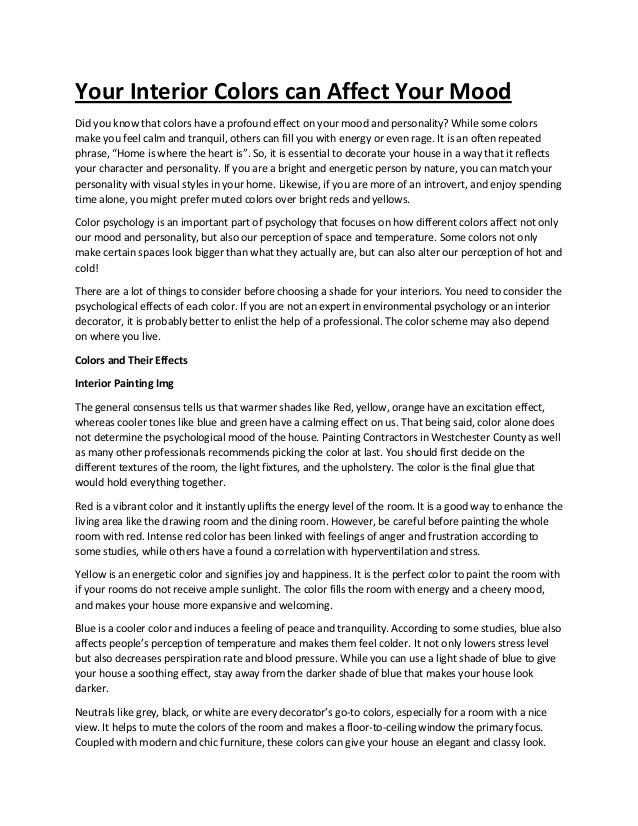 Your Interior Colors can Affect Your Mood

Did you know that colors have a profound effect on your mood and personality? While some colors make you feel calm and tranquil, others can fill you with energy or even rage. It is an often repeated phrase, "Home is where the heart is". So, it is essential to decorate your house in a way that it reflects your character and personality. If you are a bright and energetic person by nature, you can match your personality with visual styles in your home. Likewise, if you are more of an introvert, and enjoy spending time alone, you might prefer muted colors over bright reds and yellows.

Color psychology is an important part of psychology that focuses on how different colors affect not only our mood and personality, but also our perception of space and temperature. Some colors not only make certain spaces look bigger than what they actually are, but can also alter our perception of hot and cold!

There are a lot of things to consider before choosing a shade for your interiors. You need to consider the psychological effects of each color. If you are not an expert in environmental psychology or an interior decorator, it is probably better to enlist the help of a professional. The color scheme may also depend on where you live.

Colors and Their Effects

Interior Painting Img

The general consensus tells us that warmer shades like Red, yellow, orange have an excitation effect, whereas cooler tones like blue and green have a calming effect on us. That being said, color alone does not determine the psychological mood of the house. Painting Contractors in Westchester County as well as many other professionals recommends picking the color at last. You should first decide on the different textures of the room, the light fixtures, and the upholstery. The color is the final glue that would hold everything together.

Red is a vibrant color and it instantly uplifts the energy level of the room. It is a good way to enhance the living area like the drawing room and the dining room. However, be careful before painting the whole room with red. Intense red color has been linked with feelings of anger and frustration according to some studies, while others have a found a correlation with hyperventilation and stress.

Yellow is an energetic color and signifies joy and happiness. It is the perfect color to paint the room with if your rooms do not receive ample sunlight. The color fills the room with energy and a cheery mood, and makes your house more expansive and welcoming.

Blue is a cooler color and induces a feeling of peace and tranquility. According to some studies, blue also affects people's perception of temperature and makes them feel colder. It not only lowers stress level but also decreases perspiration rate and blood pressure. While you can use a light shade of blue to give your house a soothing effect, stay away from the darker shade of blue that makes your house look darker.

Neutrals like grey, black, or white are every decorator's go-to colors, especially for a room with a nice view. It helps to mute the colors of the room and makes a floor-to-ceiling window the primary focus. Coupled with modern and chic furniture, these colors can give your house an elegant and classy look.